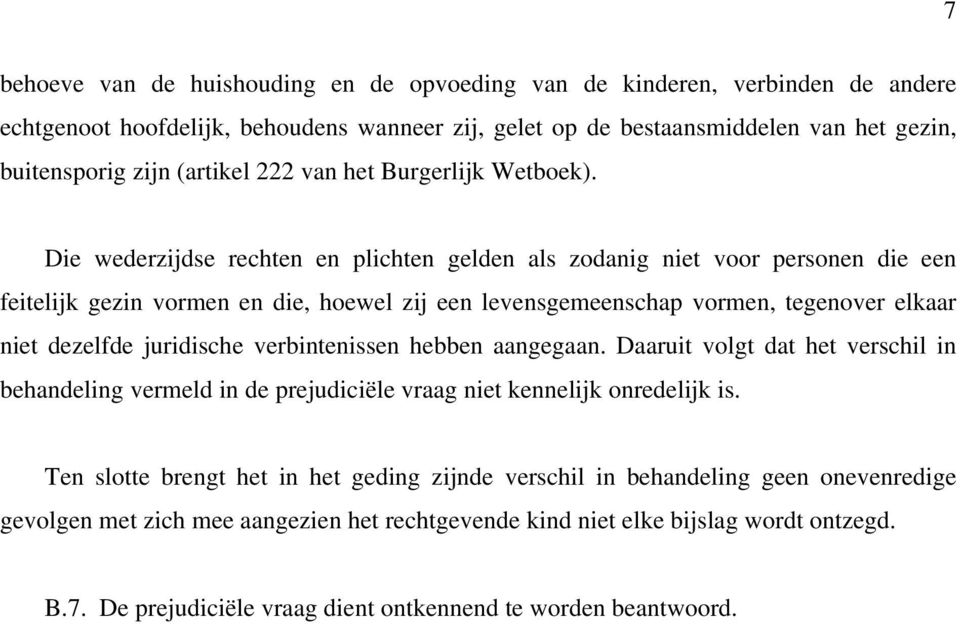 7

behoeve van de huishouding en de opvoeding van de kinderen, verbinden de andere echtgenoot hoofdelijk, behoudens wanneer zij, gelet op de bestaansmiddelen van het gezin, buitensporig zijn (artikel 222 van het Burgerlijk Wetboek).

Die wederzijdse rechten en plichten gelden als zodanig niet voor personen die een feitelijk gezin vormen en die, hoewel zij een levensgemeenschap vormen, tegenover elkaar niet dezelfde juridische verbintenissen hebben aangegaan. Daaruit volgt dat het verschil in behandeling vermeld in de prejudiciële vraag niet kennelijk onredelijk is.

Ten slotte brengt het in het geding zijnde verschil in behandeling geen onevenredige gevolgen met zich mee aangezien het rechtgevende kind niet elke bijslag wordt ontzegd.

B.7. De prejudiciële vraag dient ontkennend te worden beantwoord.